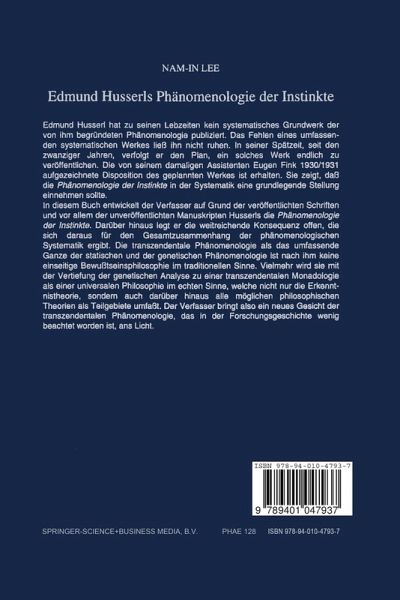 NAM-IN LEE

Edmund Husserls Phänomenologie der Instinkte

Edmund Husserl hat zu seinen Lebzeiten kein systematisches Grundwerk der von ihm begründeten Phänomenologie publiziert. Das Fehlen eines umfassenden systematischen Werkes ließ ihn nicht ruhen. In seiner Spätzeit, seit den zwanziger Jahren, verfolgt er den Plan, ein solches Werk endlich zu veröffentlichen. Die von seinem damaligen Assistenten Eugen Fink 1930/1931 aufgezeichnete Disposition des geplannten Werkes ist erhalten. Sie zeigt, daß die Phänomenologie der Instinkte in der Systematik eine grundlegende Stellung einnehmen sollte.
In diesem Buch entwickelt der Verfasser auf Grund der veröffentlichten Schriften und vor allem der unveröffentlichten Manuskripten Husserls die Phänomenologie der Instinkte. Darüber hinaus legt er die weitreichende Konsequenz offen, die sich daraus für den Gesamtzusammenhang der phänomenologischen Systematik ergibt. Die transzendentale Phänomenologie als das umfassende Ganze der statischen und der genetischen Phänomenologie ist nach ihm keine einseitige Bewußtseinsphilosophie im traditionellen Sinne. Vielmehr wird sie mit der Vertiefung der genetischen Analyse zu einer transzendentalen Monadologie als einer universalen Philosophie im echten Sinne, welche nicht nur die Erkenntnistheorie, sondern auch darüber hinaus alle möglichen philosophischen Theorien als Teilgebiete umfaßt. Der Verfasser bringt also ein neues Gesicht der transzendentalen Phänomenologie, das in der Forschungsgeschichte wenig beachtet worden ist, ans Licht.

ISBN 978-94-010-4793-7

9 789401 047937

SPRINGER-SCIENCE+BUSINESS MEDIA, B.V.     PHAE 128     ISBN 978-94-010-4793-7